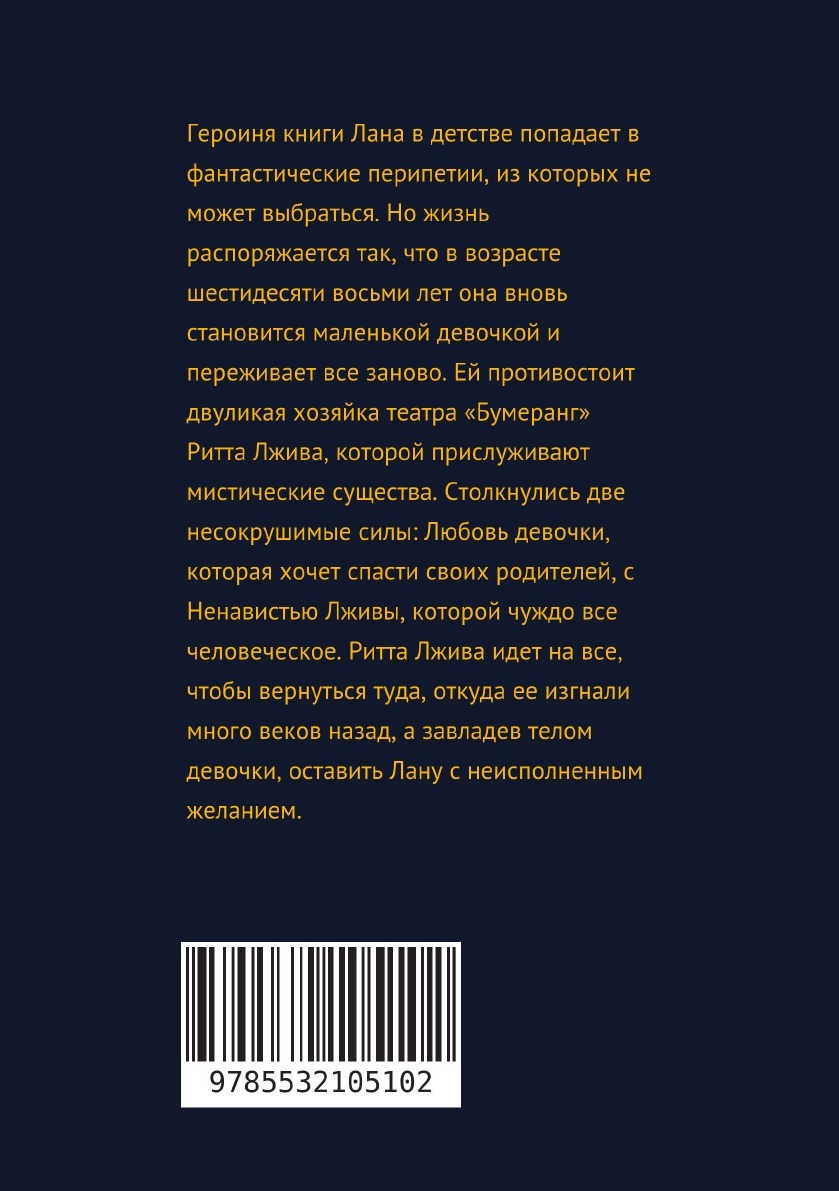 Героиня книги Лана в детстве попадает в фантастические перипетии, из которых не может выбраться. Но жизнь распоряжается так, что в возрасте шестидесяти восьми лет она вновь становится маленькой девочкой и переживает все заново. Ей противостоит двуликая хозяйка театра «Бумеранг» Ритта Лжива, которой прислуживают мистические существа. Столкнулись две несокрушимые силы: Любовь девочки, которая хочет спасти своих родителей, с Ненавистью Лживы, которой чуждо все человеческое. Ритта Лжива идет на все, чтобы вернуться туда, откуда ее изгнали много веков назад, а завладев телом девочки, оставить Лану с неисполненным желанием.

9785532105102